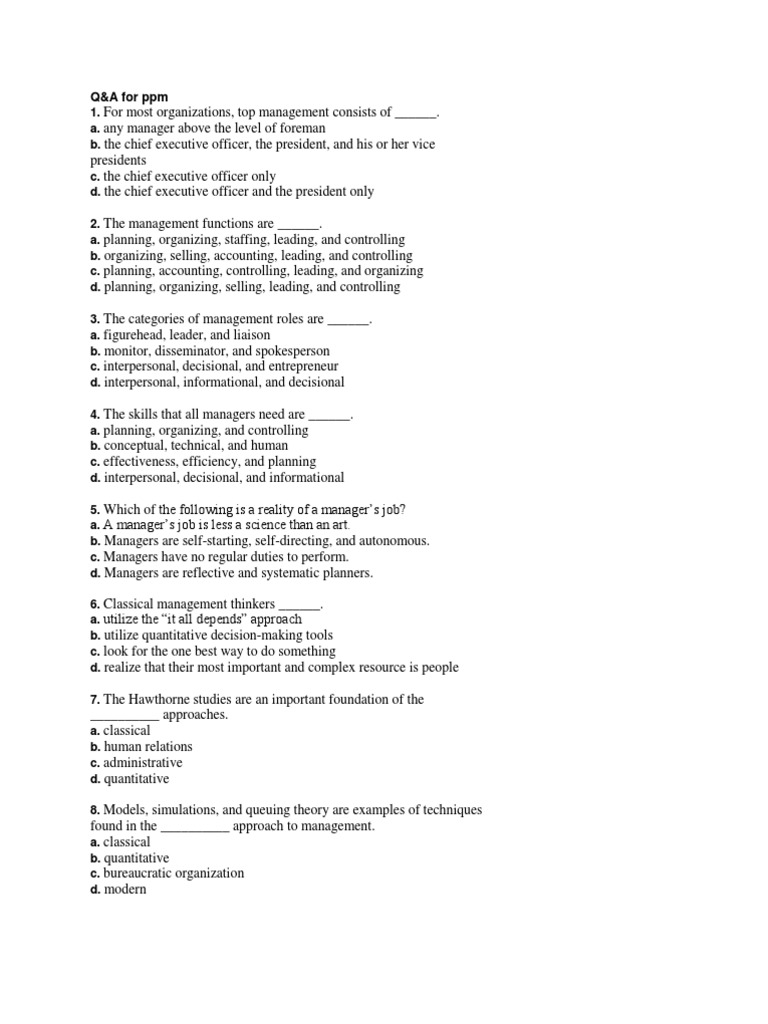 Q&A for ppm
1. For most organizations, top management consists of ______.
a. any manager above the level of foreman
b. the chief executive officer, the president, and his or her vice presidents
c. the chief executive officer only
d. the chief executive officer and the president only

2. The management functions are ______.
a. planning, organizing, staffing, leading, and controlling
b. organizing, selling, accounting, leading, and controlling
c. planning, accounting, controlling, leading, and organizing
d. planning, organizing, selling, leading, and controlling

3. The categories of management roles are ______.
a. figurehead, leader, and liaison
b. monitor, disseminator, and spokesperson
c. interpersonal, decisional, and entrepreneur
d. interpersonal, informational, and decisional

4. The skills that all managers need are ______.
a. planning, organizing, and controlling
b. conceptual, technical, and human
c. effectiveness, efficiency, and planning
d. interpersonal, decisional, and informational

5. Which of the following is a reality of a manager's job?
a. A manager's job is less a science than an art.
b. Managers are self-starting, self-directing, and autonomous.
c. Managers have no regular duties to perform.
d. Managers are reflective and systematic planners.

6. Classical management thinkers ______.
a. utilize the "it all depends" approach
b. utilize quantitative decision-making tools
c. look for the one best way to do something
d. realize that their most important and complex resource is people

7. The Hawthorne studies are an important foundation of the __________ approaches.
a. classical
b. human relations
c. administrative
d. quantitative

8. Models, simulations, and queuing theory are examples of techniques found in the __________ approach to management.
a. classical
b. quantitative
c. bureaucratic organization
d. modern